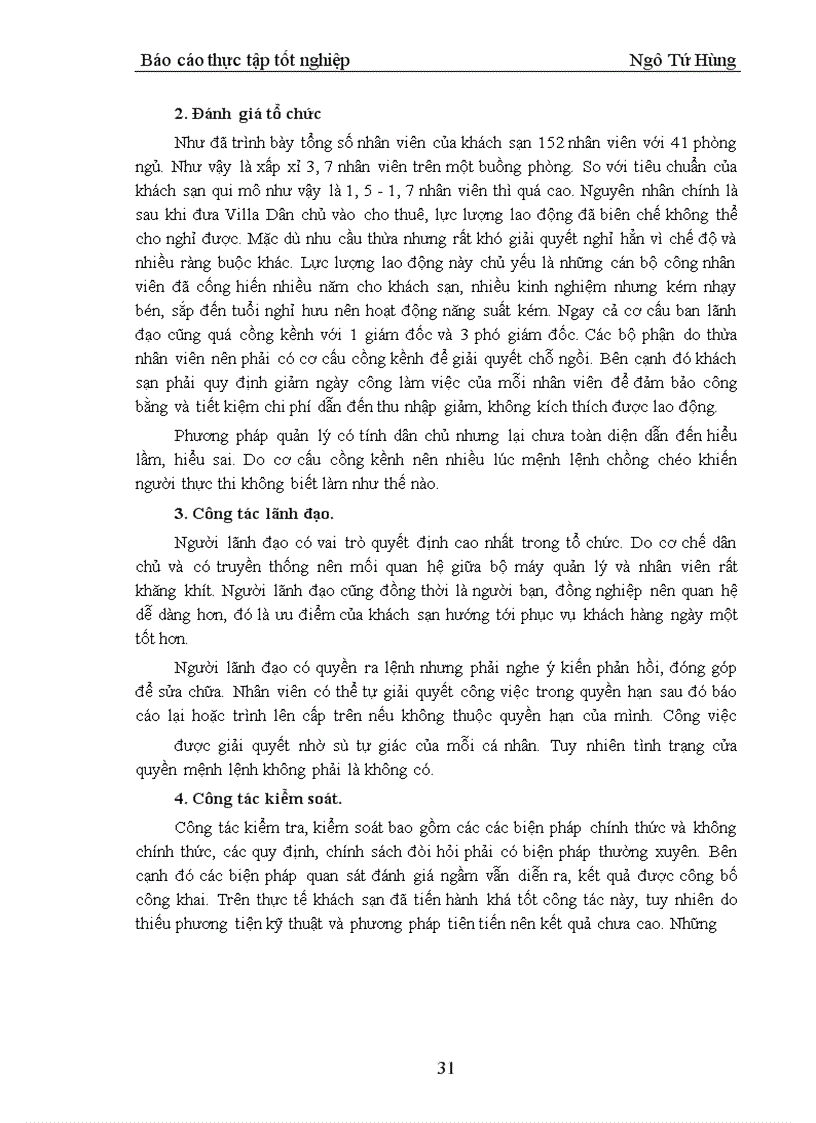 Báo cáo thực tập tốt nghiệp Ngô Tứ Hùng

2. Đánh giá tổ chức

Như đã trình bày tổng số nhân viên của khách sạn 152 nhân viên với 41 phòng ngủ. Như vậy là xấp xỉ 3, 7 nhân viên trên một buồng phòng. So với tiêu chuẩn của khách sạn qui mô như vậy là 1, 5 - 1, 7 nhân viên thì quá cao. Nguyên nhân chính là sau khi đưa Villa Dân chủ vào cho thuê, lực lượng lao động đã biên chế không thể cho nghỉ được. Mặc dù nhu cầu thừa nhưng rất khó giải quyết nghỉ hẳn vì chế độ và nhiều ràng buộc khác. Lực lượng lao động này chủ yếu là những cán bộ công nhân viên đã cống hiến nhiều năm cho khách sạn, nhiều kinh nghiệm nhưng kém nhạy bén, sắp đến tuổi nghỉ hưu nên hoạt động năng suất kém. Ngay cả cơ cấu ban lãnh đạo cũng quá cồng kềnh với 1 giám đốc và 3 phó giám đốc. Các bộ phận do thừa nhân viên nên phải có cơ cấu cồng kềnh để giải quyết chỗ ngồi. Bên cạnh đó khách sạn phải quy định giảm ngày công làm việc của mỗi nhân viên để đảm bảo công bằng và tiết kiệm chi phí dẫn đến thu nhập giảm, không kích thích được lao động.

Phương pháp quản lý có tính dân chủ nhưng lại chưa toàn diện dẫn đến hiểu lầm, hiểu sai. Do cơ cấu cồng kềnh nên nhiều lúc mệnh lệnh chồng chéo khiến người thực thi không biết làm như thế nào.

3. Công tác lãnh đạo.

Người lãnh đạo có vai trò quyết định cao nhất trong tổ chức. Do cơ chế dân chủ và có truyền thống nên mối quan hệ giữa bộ máy quản lý và nhân viên rất khăng khít. Người lãnh đạo cũng đồng thời là người bạn, đồng nghiệp nên quan hệ dễ dàng hơn, đó là ưu điểm của khách sạn hướng tới phục vụ khách hàng ngày một tốt hơn.

Người lãnh đạo có quyền ra lệnh nhưng phải nghe ý kiến phản hồi, đóng góp để sửa chữa. Nhân viên có thể tự giải quyết công việc trong quyền hạn sau đó báo cáo lại hoặc trình lên cấp trên nếu không thuộc quyền hạn của mình. Công việc được giải quyết nhờ sù tự giác của mỗi cá nhân. Tuy nhiên tình trạng cửa quyền mệnh lệnh không phải là không có.

4. Công tác kiểm soát.

Công tác kiểm tra, kiểm soát bao gồm các các biện pháp chính thức và không chính thức, các quy định, chính sách đòi hỏi phải có biện pháp thường xuyên. Bên cạnh đó các biện pháp quan sát đánh giá ngầm vẫn diễn ra, kết quả được công bố công khai. Trên thực tế khách sạn đã tiến hành khá tốt công tác này, tuy nhiên do thiếu phương tiện kỹ thuật và phương pháp tiên tiến nên kết quả chưa cao. Những

31